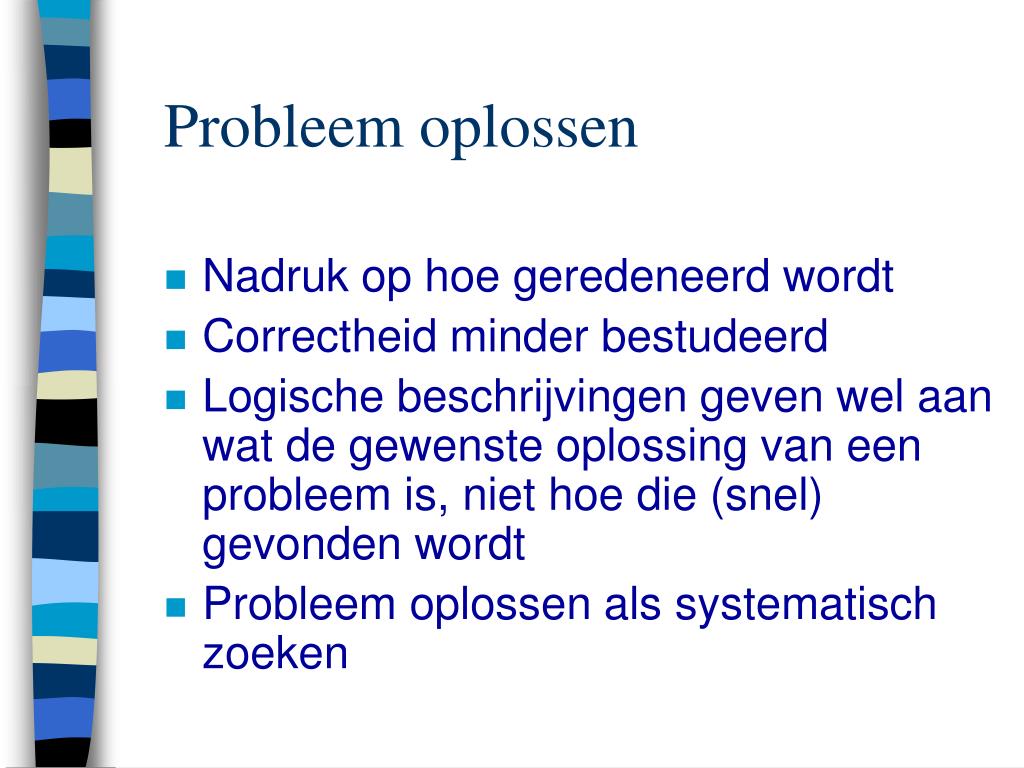 Probleem oplossen

- Nadruk op hoe geredeneerd wordt
- Correctheid minder bestudeerd
- Logische beschrijvingen geven wel aan wat de gewenste oplossing van een probleem is, niet hoe die (snel) gevonden wordt
- Probleem oplossen als systematisch zoeken